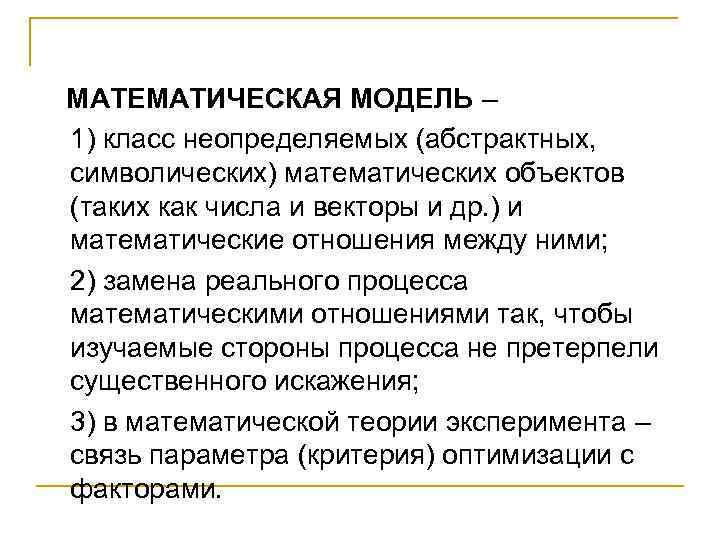 МАТЕМАТИЧЕСКАЯ МОДЕЛЬ –

1) класс неопределяемых (абстрактных, символических) математических объектов (таких как числа и векторы и др.) и математические отношения между ними;

2) замена реального процесса математическими отношениями так, чтобы изучаемые стороны процесса не претерпели существенного искажения;

3) в математической теории эксперимента – связь параметра (критерия) оптимизации с факторами.